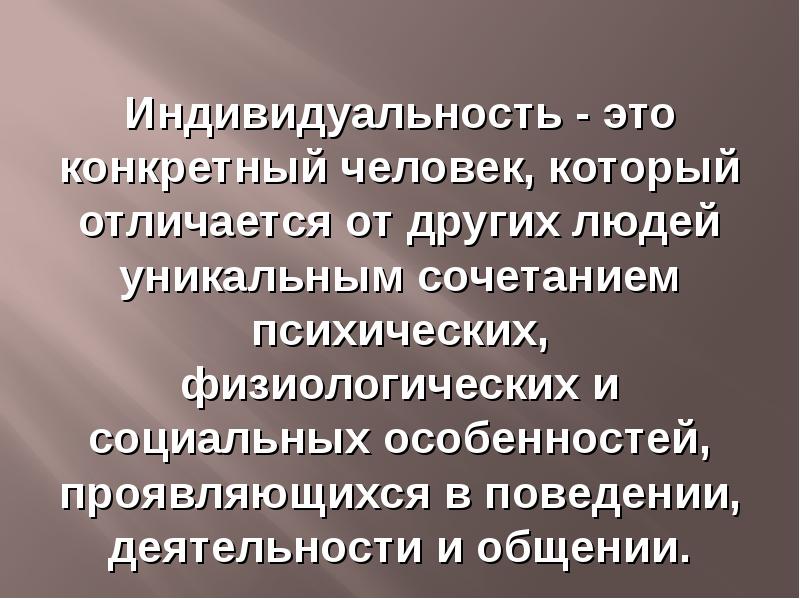 Индивидуальность - это конкретный человек, который отличается от других людей уникальным сочетанием психических, физиологических и социальных особенностей, проявляющихся в поведении, деятельности и общении.